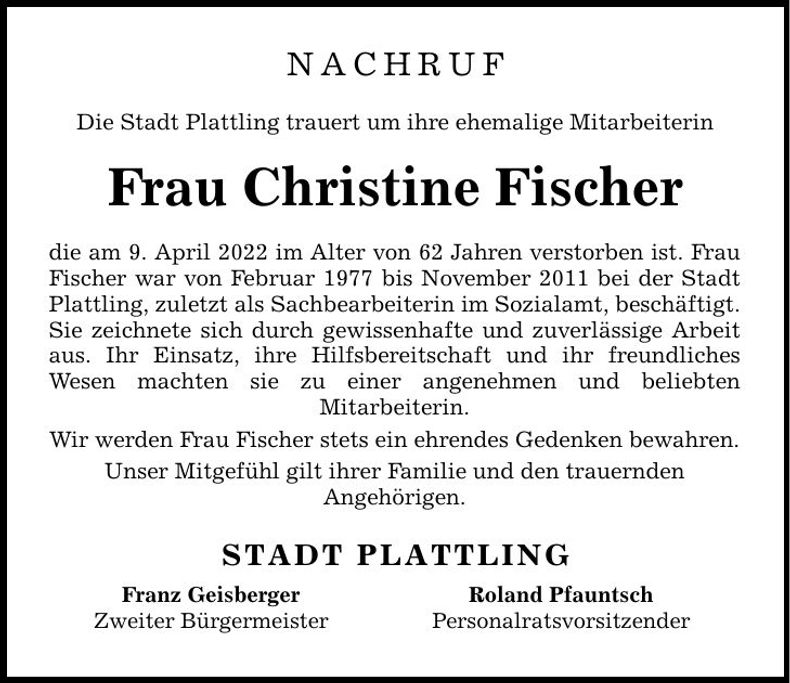 NACHRUF

Die Stadt Plattling trauert um ihre ehemalige Mitarbeiterin

Frau Christine Fischer

die am 9. April 2022 im Alter von 62 Jahren verstorben ist. Frau Fischer war von Februar 1977 bis November 2011 bei der Stadt Plattling, zuletzt als Sachbearbeiterin im Sozialamt, beschäftigt. Sie zeichnete sich durch gewissenhafte und zuverlässige Arbeit aus. Ihr Einsatz, ihre Hilfsbereitschaft und ihr freundliches Wesen machten sie zu einer angenehmen und beliebten Mitarbeiterin.

Wir werden Frau Fischer stets ein ehrendes Gedenken bewahren.

Unser Mitgefühl gilt ihrer Familie und den trauernden Angehörigen.

STADT PLATTLING

Franz Geisberger
Zweiter Bürgermeister

Roland Pfauntsch
Personalratsvorsitzender